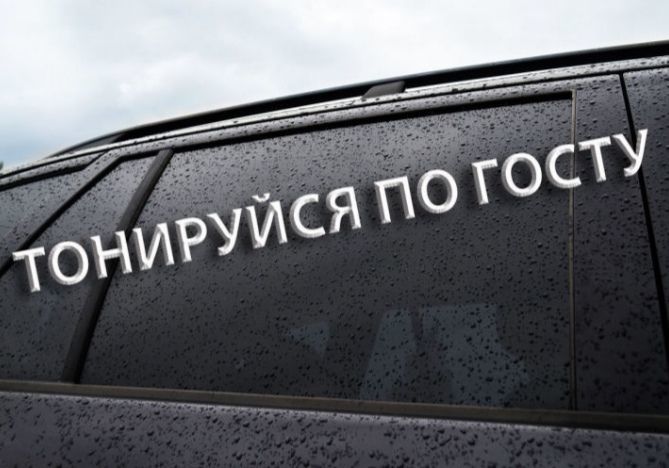 ТОНИРУЙСЯ ПО ГОСТУ